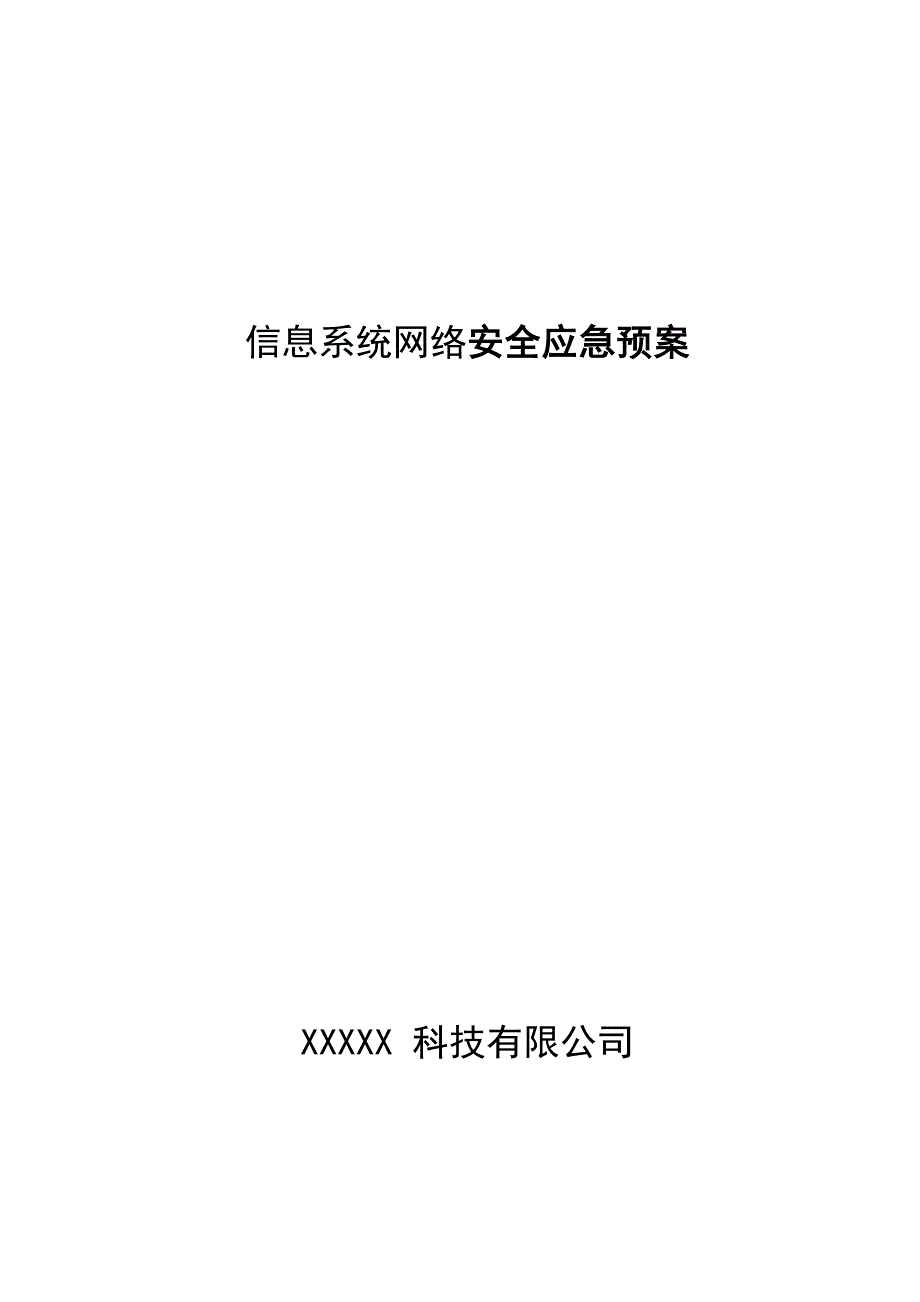 信息系统网络安全应急预案

XXXXX 科技有限公司